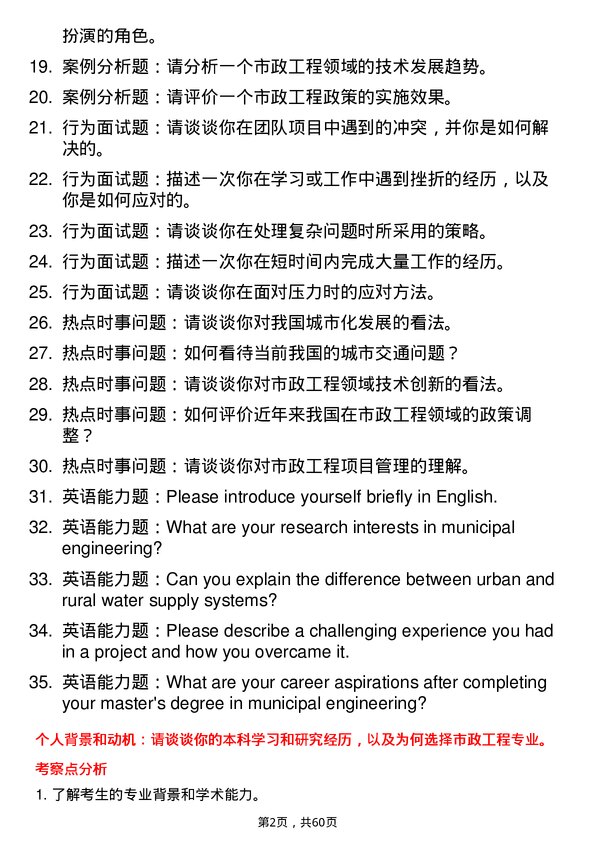 扮演的角色。

19. 案例分析题：请分析一个市政工程领域的技术发展趋势。

20. 案例分析题：请评价一个市政工程政策的实施效果。

21. 行为面试题：请谈谈你在团队项目中遇到的冲突，并你是如何解决的。

22. 行为面试题：描述一次你在学习或工作中遇到挫折的经历，以及你是如何应对的。

23. 行为面试题：请谈谈你在处理复杂问题时所采用的策略。

24. 行为面试题：描述一次你在短时间内完成大量工作的经历。

25. 行为面试题：请谈谈你在面对压力时的应对方法。

26. 热点时事问题：请谈谈你对我国城市化发展的看法。

27. 热点时事问题：如何看待当前我国的城市交通问题？

28. 热点时事问题：请谈谈你对市政工程领域技术创新的看法。

29. 热点时事问题：如何评价近年来我国在市政工程领域的政策调整？

30. 热点时事问题：请谈谈你对市政工程项目管理的理解。

31. 英语能力题：Please introduce yourself briefly in English.

32. 英语能力题：What are your research interests in municipal engineering?

33. 英语能力题：Can you explain the difference between urban and rural water supply systems?

34. 英语能力题：Please describe a challenging experience you had in a project and how you overcame it.

35. 英语能力题：What are your career aspirations after completing your master's degree in municipal engineering?

个人背景和动机：请谈谈你的本科学习和研究经历，以及为何选择市政工程专业。

考察点分析

1. 了解考生的专业背景和学术能力。

第2页，共60页